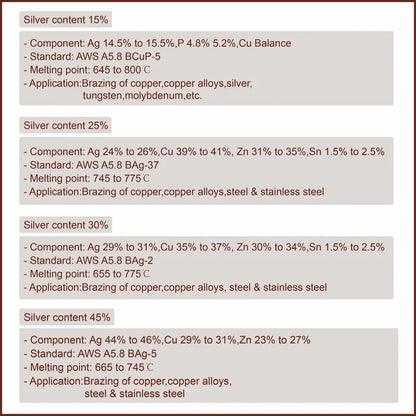 Silver content 15%

- Component: Ag 14.5% to 15.5%,P 4.8% 5.2%,Cu Balance
- Standard: AWS A5.8 BCuP-5
- Melting point: 645 to 800 ℃
- Application:Brazing of copper,copper alloys,silver, tungsten,molybdenum,etc.

Silver content 25%

- Component: Ag 24% to 26%,Cu 39% to 41%, Zn 31% to 35%,Sn 1.5% to 2.5%
- Standard: AWS A5.8 BAg-37
- Melting point: 745 to 775℃
- Application:Brazing of copper,copper alloys,steel & stainless steel

Silver content 30%

- Component: Ag 29% to 31%,Cu 35% to 37%, Zn 30% to 34%,Sn 1.5% to 2.5%
- Standard: AWS A5.8 BAg-2
- Melting point: 655 to 775℃
- Application:Brazing of copper,copper alloys, steel & stainless steel

Silver content 45%

- Component: Ag 44% to 46%,Cu 29% to 31%,Zn 23% to 27%
- Standard: AWS A5.8 BAg-5
- Melting point: 665 to 745℃
- Application:Brazing of copper,copper alloys, steel & stainless steel